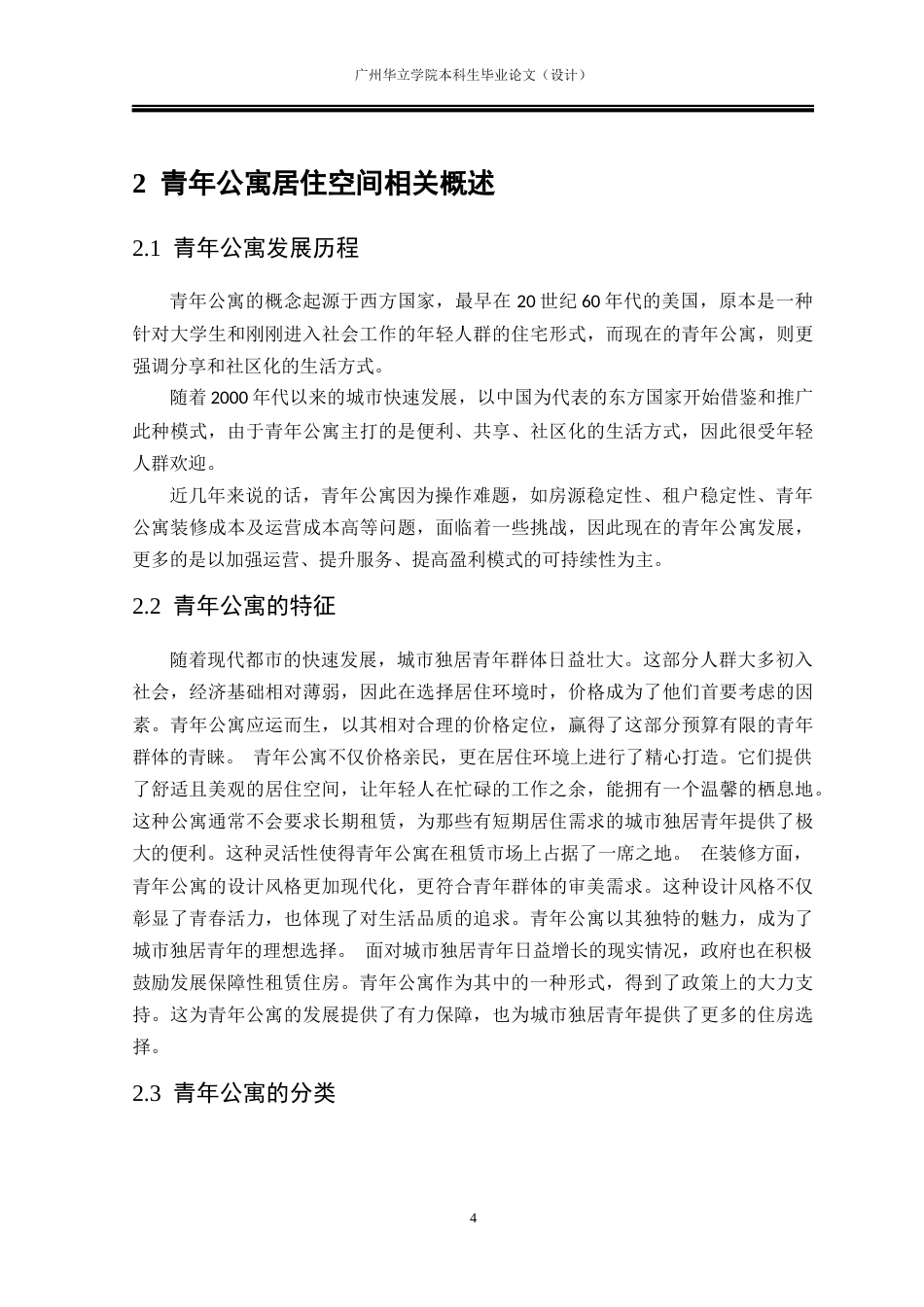 广州华立学院本科生毕业论文（设计）

2 青年公寓居住空间相关概述

2.1 青年公寓发展历程

青年公寓的概念起源于西方国家，最早在 20 世纪 60 年代的美国，原本是一种针对大学生和刚刚进入社会工作的年轻人群的住宅形式，而现在的青年公寓，则更强调分享和社区化的生活方式。

随着 2000 年代以来的城市快速发展，以中国为代表的东方国家开始借鉴和推广此种模式，由于青年公寓主打的是便利、共享、社区化的生活方式，因此很受年轻人群欢迎。

近几年来说的话，青年公寓因为操作难题，如房源稳定性、租户稳定性、青年公寓装修成本及运营成本高等问题，面临着一些挑战，因此现在的青年公寓发展，更多的是以加强运营、提升服务、提高盈利模式的可持续性为主。

2.2 青年公寓的特征

随着现代都市的快速发展，城市独居青年群体日益壮大。这部分人群大多初入社会，经济基础相对薄弱，因此在选择居住环境时，价格成为了他们首要考虑的因素。青年公寓应运而生，以其相对合理的价格定位，赢得了这部分预算有限的青年群体的青睐。 青年公寓不仅价格亲民，更在居住环境上进行了精心打造。它们提供了舒适且美观的居住空间，让年轻人在忙碌的工作之余，能拥有一个温馨的栖息地。这种公寓通常不会要求长期租赁，为那些有短期居住需求的城市独居青年提供了极大的便利。这种灵活性使得青年公寓在租赁市场上占据了一席之地。 在装修方面，青年公寓的设计风格更加现代化，更符合青年群体的审美需求。这种设计风格不仅彰显了青春活力，也体现了对生活品质的追求。青年公寓以其独特的魅力，成为了城市独居青年的理想选择。 面对城市独居青年日益增长的现实情况，政府也在积极鼓励发展保障性租赁住房。青年公寓作为其中的一种形式，得到了政策上的大力支持。这为青年公寓的发展提供了有力保障，也为城市独居青年提供了更多的住房选择。

2.3 青年公寓的分类

4